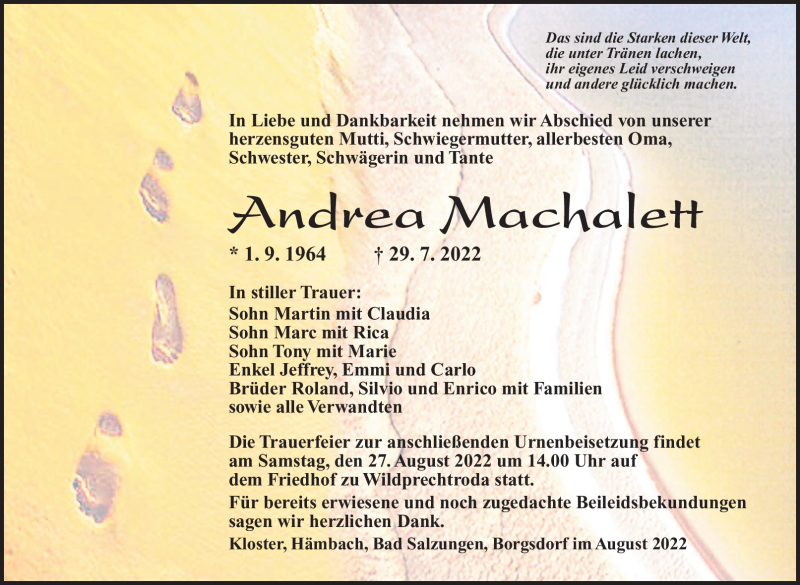 Das sind die Starken dieser Welt,
die unter Tränen lachen,
ihr eigenes Leid verschweigen
und andere glücklich machen.

In Liebe und Dankbarkeit nehmen wir Abschied von unserer herzensguten Mutti, Schwiegermutter, allerbesten Oma, Schwester, Schwägerin und Tante

Andrea Machalett

* 1. 9. 1964 † 29. 7. 2022

In stiller Trauer:
Sohn Martin mit Claudia
Sohn Marc mit Rica
Sohn Tony mit Marie
Enkel Jeffrey, Emmi und Carlo
Brüder Roland, Silvio und Enrico mit Familien
sowie alle Verwandten

Die Trauerfeier zur anschließenden Urnenbeisetzung findet am Samstag, den 27. August 2022 um 14.00 Uhr auf dem Friedhof zu Wildprechtroda statt.

Für bereits erwiesene und noch zugedachte Beileidsbekundungen sagen wir herzlichen Dank.

Kloster, Hämbach, Bad Salzungen, Borgsdorf im August 2022